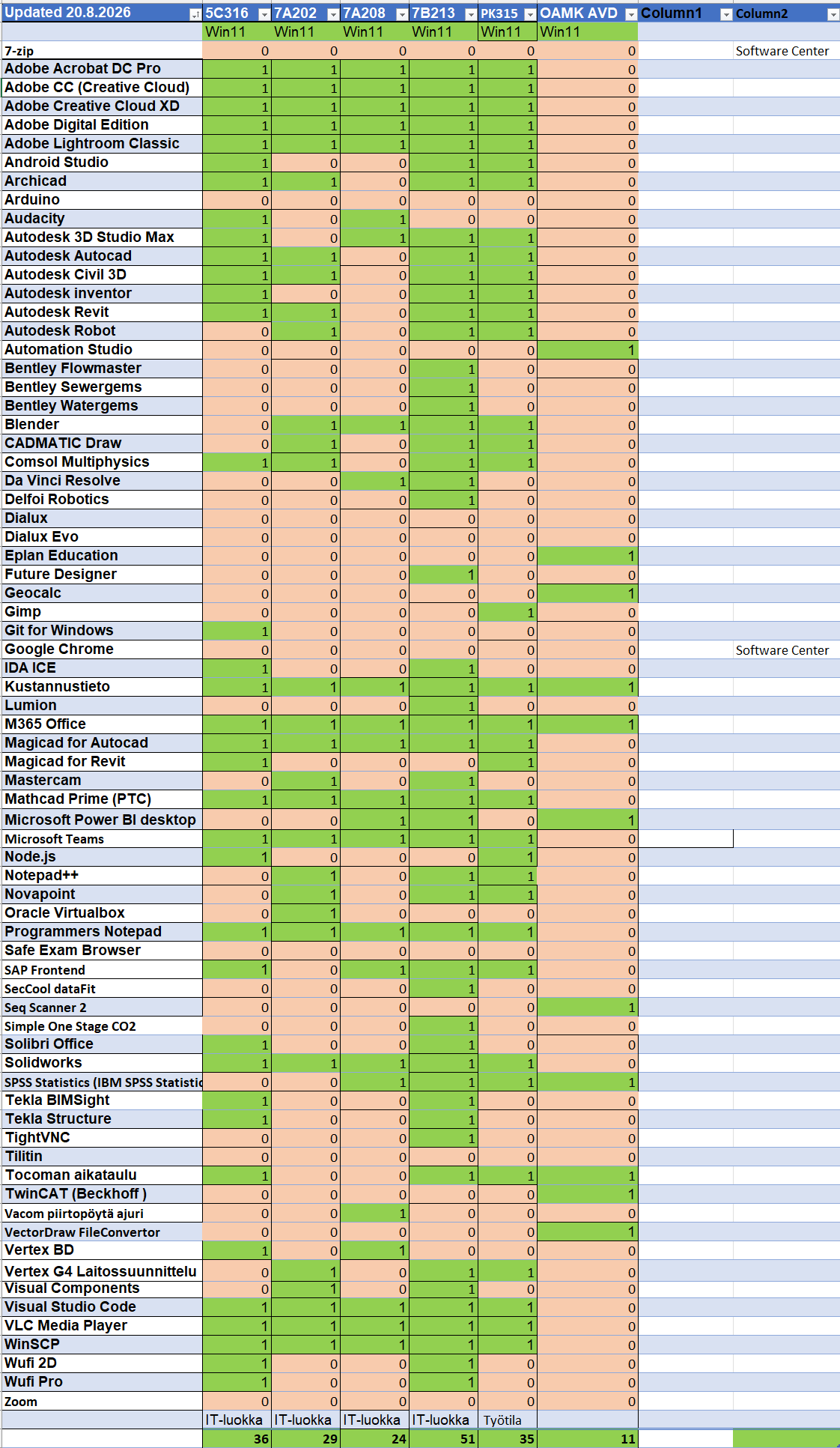 | Updated 20.8.2026 | 5C316 | 7A202 | 7A208 | 7B213 | PK315 | OAMK AVD | Column1 | Column2 |
|---|---|---|---|---|---|---|---|---|
| | Win11 | Win11 | Win11 | Win11 | Win11 | Win11 | | |
| 7-zip | 0 | 0 | 0 | 0 | 0 | 0 | | Software Center |
| Adobe Acrobat DC Pro | 1 | 1 | 1 | 1 | 1 | 0 | | |
| Adobe CC (Creative Cloud) | 1 | 1 | 1 | 1 | 1 | 0 | | |
| Adobe Creative Cloud XD | 1 | 1 | 1 | 1 | 1 | 0 | | |
| Adobe Digital Edition | 1 | 1 | 1 | 1 | 1 | 0 | | |
| Adobe Lightroom Classic | 1 | 1 | 1 | 1 | 1 | 0 | | |
| Android Studio | 1 | 0 | 0 | 1 | 1 | 0 | | |
| Archicad | 1 | 1 | 0 | 1 | 1 | 0 | | |
| Arduino | 0 | 0 | 0 | 0 | 0 | 0 | | |
| Audacity | 1 | 0 | 1 | 0 | 0 | 0 | | |
| Autodesk 3D Studio Max | 1 | 0 | 1 | 1 | 1 | 0 | | |
| Autodesk Autocad | 1 | 1 | 0 | 1 | 1 | 0 | | |
| Autodesk Civil 3D | 1 | 1 | 0 | 1 | 1 | 0 | | |
| Autodesk inventor | 1 | 0 | 0 | 1 | 1 | 0 | | |
| Autodesk Revit | 1 | 1 | 0 | 1 | 1 | 0 | | |
| Autodesk Robot | 0 | 1 | 0 | 1 | 1 | 0 | | |
| Automation Studio | 0 | 0 | 0 | 0 | 0 | 1 | | |
| Bentley Flowmaster | 0 | 0 | 0 | 1 | 0 | 0 | | |
| Bentley Sewergems | 0 | 0 | 0 | 1 | 0 | 0 | | |
| Bentley Watergems | 0 | 0 | 0 | 1 | 0 | 0 | | |
| Blender | 0 | 1 | 1 | 1 | 1 | 0 | | |
| CADMATIC Draw | 0 | 1 | 0 | 1 | 1 | 0 | | |
| Comsol Multiphysics | 1 | 1 | 0 | 1 | 1 | 0 | | |
| Da Vinci Resolve | 0 | 0 | 1 | 1 | 0 | 0 | | |
| Delfoi Robotics | 0 | 0 | 0 | 1 | 0 | 0 | | |
| Dialux | 0 | 0 | 0 | 0 | 0 | 0 | | |
| Dialux Evo | 0 | 0 | 0 | 0 | 0 | 0 | | |
| Eplan Education | 0 | 0 | 0 | 0 | 0 | 1 | | |
| Future Designer | 0 | 0 | 0 | 1 | 0 | 0 | | |
| Geocalc | 0 | 0 | 0 | 0 | 0 | 1 | | |
| Gimp | 0 | 0 | 0 | 0 | 1 | 0 | | |
| Git for Windows | 1 | 0 | 0 | 0 | 0 | 0 | | |
| Google Chrome | 0 | 0 | 0 | 0 | 0 | 0 | | Software Center |
| IDA ICE | 1 | 0 | 0 | 1 | 0 | 0 | | |
| Kustannustieto | 1 | 1 | 1 | 1 | 1 | 1 | | |
| Lumion | 0 | 0 | 0 | 1 | 0 | 0 | | |
| M365 Office | 1 | 1 | 1 | 1 | 1 | 1 | | |
| Magicad for Autocad | 1 | 1 | 1 | 1 | 1 | 0 | | |
| Magicad for Revit | 1 | 0 | 0 | 0 | 1 | 0 | | |
| Mastercam | 0 | 1 | 0 | 1 | 0 | 0 | | |
| Mathcad Prime (PTC) | 1 | 1 | 1 | 1 | 1 | 0 | | |
| Microsoft Power BI desktop | 0 | 0 | 1 | 1 | 0 | 1 | | |
| Microsoft Teams | 1 | 1 | 1 | 1 | 1 | 0 | | |
| Node.js | 1 | 0 | 0 | 0 | 1 | 0 | | |
| Notepad++ | 0 | 1 | 0 | 1 | 1 | 0 | | |
| Novapoint | 0 | 1 | 0 | 1 | 1 | 0 | | |
| Oracle Virtualbox | 0 | 1 | 0 | 0 | 0 | 0 | | |
| Programmers Notepad | 1 | 1 | 1 | 1 | 1 | 0 | | |
| Safe Exam Browser | 0 | 0 | 0 | 0 | 0 | 0 | | |
| SAP Frontend | 1 | 0 | 1 | 1 | 1 | 0 | | |
| SecCool dataFit | 0 | 0 | 0 | 1 | 0 | 0 | | |
| Seq Scanner 2 | 0 | 0 | 0 | 0 | 0 | 1 | | |
| Simple One Stage CO2 | 0 | 0 | 0 | 1 | 0 | 0 | | |
| Solibri Office | 1 | 0 | 0 | 1 | 0 | 0 | | |
| Solidworks | 1 | 1 | 1 | 1 | 1 | 0 | | |
| SPSS Statistics (IBM SPSS Statistic | 0 | 0 | 1 | 1 | 1 | 1 | | |
| Tekla BIMSight | 1 | 0 | 0 | 1 | 0 | 0 | | |
| Tekla Structure | 1 | 0 | 0 | 1 | 0 | 0 | | |
| TightVNC | 0 | 0 | 0 | 1 | 0 | 0 | | |
| Tilitin | 0 | 0 | 0 | 0 | 0 | 0 | | |
| Tocoman aikataulu | 1 | 0 | 0 | 1 | 1 | 1 | | |
| TwinCAT (Beckhoff ) | 0 | 0 | 0 | 0 | 0 | 1 | | |
| Vacom piirtopöytä ajuri | 0 | 0 | 1 | 0 | 0 | 0 | | |
| VectorDraw FileConvertor | 0 | 0 | 0 | 0 | 0 | 1 | | |
| Vertex BD | 1 | 0 | 1 | 0 | 0 | 0 | | |
| Vertex G4 Laitossuunnittelu | 0 | 1 | 0 | 1 | 1 | 0 | | |
| Visual Components | 0 | 1 | 0 | 1 | 0 | 0 | | |
| Visual Studio Code | 1 | 1 | 1 | 1 | 1 | 0 | | |
| VLC Media Player | 1 | 1 | 1 | 1 | 1 | 0 | | |
| WinSCP | 1 | 1 | 1 | 1 | 1 | 0 | | |
| Wufi 2D | 1 | 0 | 0 | 1 | 0 | 0 | | |
| Wufi Pro | 1 | 0 | 0 | 1 | 0 | 0 | | |
| Zoom | 0 | 0 | 0 | 0 | 0 | 0 | | |
| | IT-luokka | IT-luokka | IT-luokka | IT-luokka | Työtila | | | |
| | 36 | 29 | 24 | 51 | 35 | 11 | | |